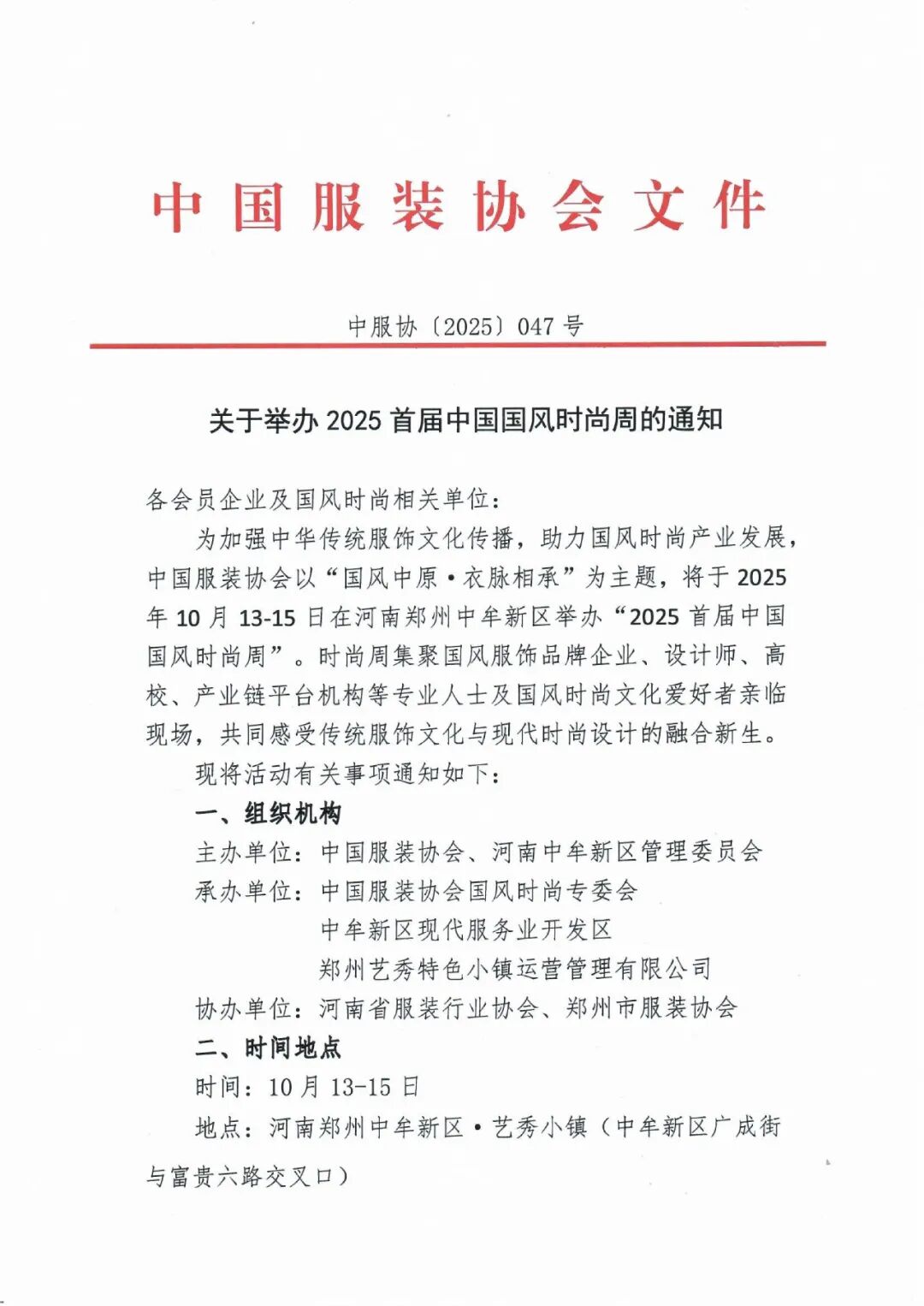 中国服装协会文件

中服协〔2025〕047号

关于举办2025首届中国国风时尚周的通知

各会员企业及国风时尚相关单位：

为加强中华传统服饰文化传播，助力国风时尚产业发展，中国服装协会以“国风中原·衣脉相承”为主题，将于2025年10月13-15日在河南郑州中牟新区举办“2025首届中国国风时尚周”。时尚周集聚国风服饰品牌企业、设计师、高校、产业链平台机构等专业人士及国风时尚文化爱好者亲临现场，共同感受传统服饰文化与现代时尚设计的融合新生。

现将活动有关事项通知如下：

一、组织机构

主办单位：中国服装协会、河南中牟新区管理委员会

承办单位：中国服装协会国风时尚专委会
中牟新区现代服务业开发区
郑州艺秀特色小镇运营管理有限公司

协办单位：河南省服装行业协会、郑州市服装协会

二、时间地点

时间：10月13-15日

地点：河南郑州中牟新区·艺秀小镇（中牟新区广成街与富贵六路交叉口）